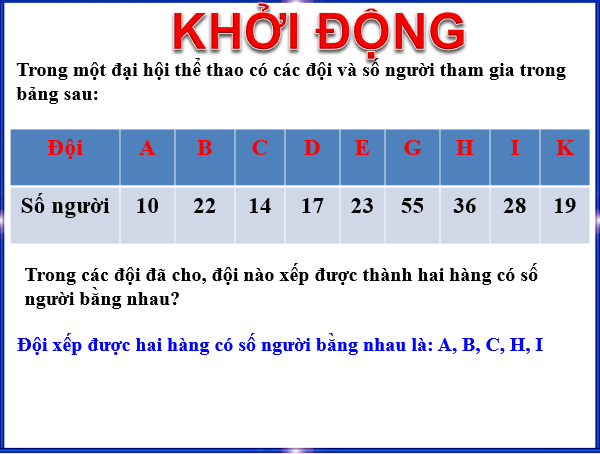 KHỞI ĐỘNG

Trong một đại hội thể thao có các đội và số người tham gia trong bảng sau:

| Đội | A | B | C | D | E | G | H | I | K |
|---|---|---|---|---|---|---|---|---|---|
| Số người | 10 | 22 | 14 | 17 | 23 | 55 | 36 | 28 | 19 |

Trong các đội đã cho, đội nào xếp được thành hai hàng có số người bằng nhau?

Đội xếp được hai hàng có số người bằng nhau là: A, B, C, H, I